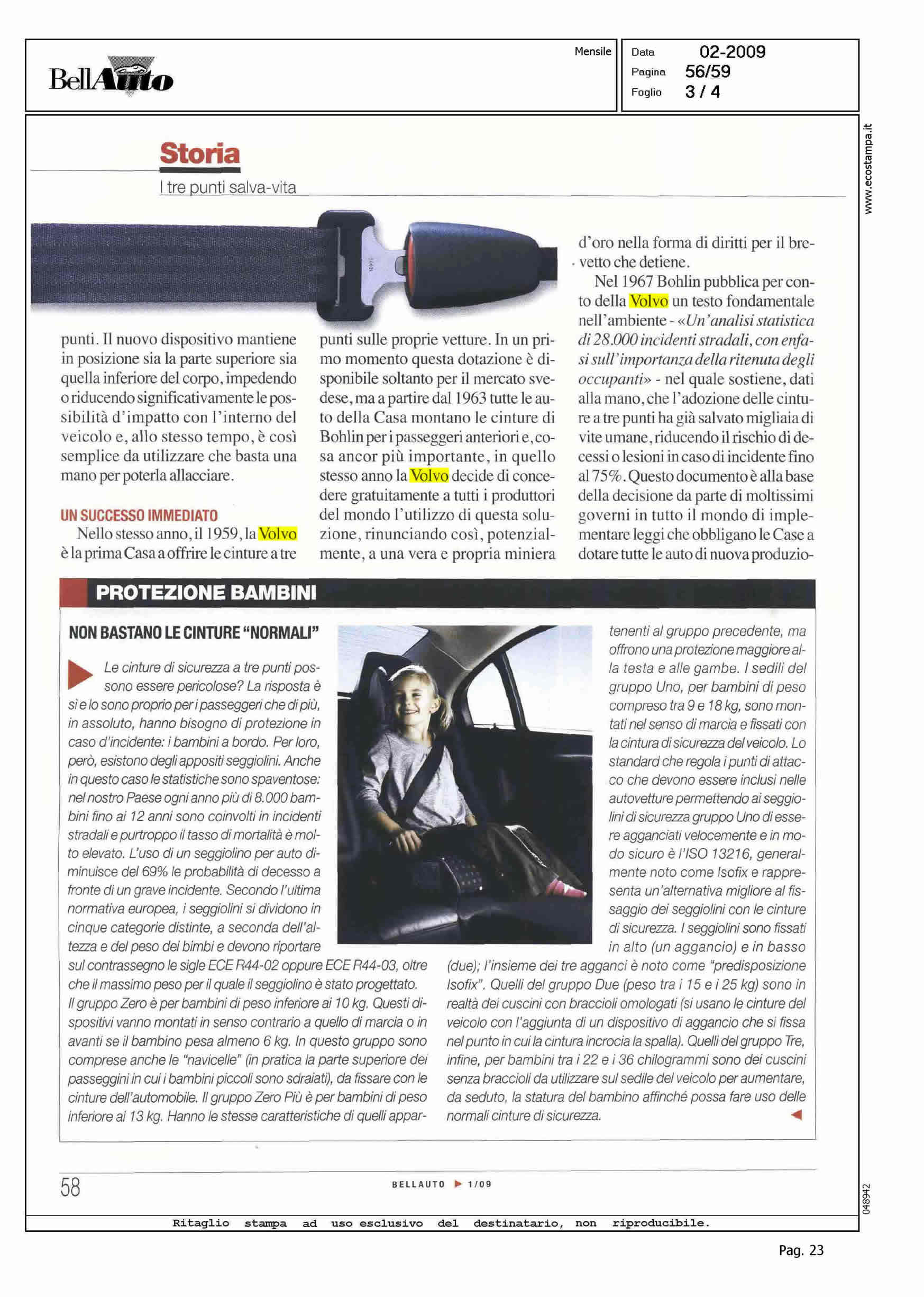 BellAuto

Mensile

Data 02-2009
Pagina 56/59
Foglio 3 / 4

www.ecostampa.it

Storia

I tre punti salva-vita

punti. Il nuovo dispositivo mantiene in posizione sia la parte superiore sia quella inferiore del corpo, impedendo o riducendo significativamente le possibilità d'impatto con l'interno del veicolo e, allo stesso tempo, è così semplice da utilizzare che basta una mano per poterla allacciare.

UN SUCCESSO IMMEDIATO

Nello stesso anno, il 1959, la Volvo è la prima Casa a offrire le cinture a tre punti sulle proprie vetture. In un primo momento questa dotazione è disponibile soltanto per il mercato svedese, ma a partire dal 1963 tutte le auto della Casa montano le cinture di Bohlin per i passeggeri anteriori e, cosa ancor più importante, in quello stesso anno la Volvo decide di concedere gratuitamente a tutti i produttori del mondo l'utilizzo di questa soluzione, rinunciando così, potenzialmente, a una vera e propria miniera d'oro nella forma di diritti per il brevetto che detiene.

Nel 1967 Bohlin pubblica per conto della Volvo un testo fondamentale nell'ambiente - «Un'analisi statistica di 28.000 incidenti stradali, con enfasi sull'importanza della ritenuta degli occupanti» - nel quale sostiene, dati alla mano, che l'adozione delle cinture a tre punti ha già salvato migliaia di vite umane, riducendo il rischio di decessi o lesioni in caso di incidente fino al 75%. Questo documento è alla base della decisione da parte di moltissimi governi in tutto il mondo di implementare leggi che obbligano le Case a dotare tutte le auto di nuova produzio-

PROTEZIONE BAMBINI

NON BASTANO LE CINTURE "NORMALI"

Le cinture di sicurezza a tre punti possono essere pericolose? La risposta è sì e lo sono proprio per i passeggeri che di più, in assoluto, hanno bisogno di protezione in caso d'incidente: i bambini a bordo. Per loro, però, esistono degli appositi seggiolini. Anche in questo caso le statistiche sono spaventose: nel nostro Paese ogni anno più di 8.000 bambini fino ai 12 anni sono coinvolti in incidenti stradali e purtroppo il tasso di mortalità è molto elevato. L'uso di un seggiolino per auto diminuisce del 69% le probabilità di decesso a fronte di un grave incidente. Secondo l'ultima normativa europea, i seggiolini si dividono in cinque categorie distinte, a seconda dell'altezza e del peso dei bimbi e devono riportare sul contrassegno le sigle ECE R44-02 oppure ECE R44-03, oltre che il massimo peso per il quale il seggiolino è stato progettato. Il gruppo Zero è per bambini di peso inferiore ai 10 kg. Questi dispositivi vanno montati in senso contrario a quello di marcia o in avanti se il bambino pesa almeno 6 kg. In questo gruppo sono comprese anche le "navicelle" (in pratica la parte superiore dei passeggini in cui i bambini piccoli sono sdraiati), da fissare con le cinture dell'automobile. Il gruppo Zero Più è per bambini di peso inferiore ai 13 kg. Hanno le stesse caratteristiche di quelli appartenenti al gruppo precedente, ma offrono una protezione maggiore alla testa e alle gambe. I sedili del gruppo Uno, per bambini di peso compreso tra 9 e 18 kg, sono montati nel senso di marcia e fissati con la cintura di sicurezza del veicolo. Lo standard che regola i punti di attacco che devono essere inclusi nelle autovetture permettendo ai seggiolini di sicurezza gruppo Uno di essere agganciati velocemente e in modo sicuro è l'ISO 13216, generalmente noto come Isofix e rappresenta un'alternativa migliore al fissaggio dei seggiolini con le cinture di sicurezza. I seggiolini sono fissati in alto (un aggancio) e in basso (due); l'insieme dei tre agganci è noto come "predisposizione Isofix". Quelli del gruppo Due (peso tra i 15 e i 25 kg) sono in realtà dei cuscini con braccioli omologati (si usano le cinture del veicolo con l'aggiunta di un dispositivo di aggancio che si fissa nel punto in cui la cintura incrocia la spalla). Quelli del gruppo Tre, infine, per bambini tra i 22 e i 36 chilogrammi sono dei cuscini senza braccioli da utilizzare sul sedile del veicolo per aumentare, da seduto, la statura del bambino affinché possa fare uso delle normali cinture di sicurezza.

58

BELLAUTO 1/09

048942

Ritaglio stampa ad uso esclusivo del destinatario, non riproducibile.

Pag. 23